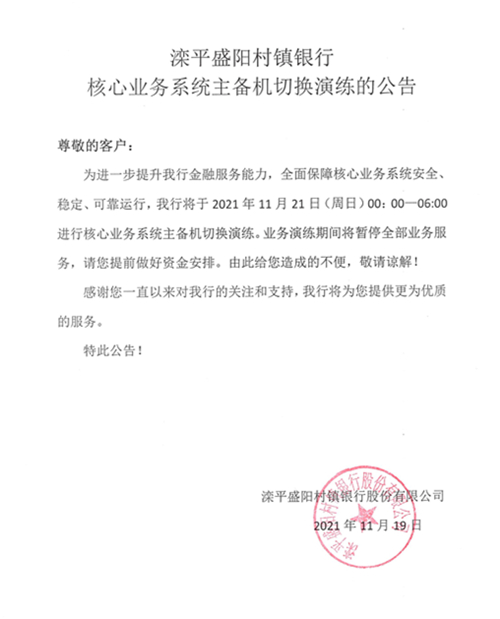 滦平盛阳村镇银行
核心业务系统主备机切换演练的公告

尊敬的客户：

为进一步提升我行金融服务能力，全面保障核心业务系统安全、稳定、可靠运行，我行将于 2021 年 11 月 21 日（周日）00：00—06:00 进行核心业务系统主备机切换演练。业务演练期间将暂停全部业务服务，请您提前做好资金安排。由此给您造成的不便，敬请谅解！

感谢您一直以来对我行的关注和支持，我行将为您提供更为优质的服务。

特此公告！

滦平盛阳村镇银行股份有限公司
2021 年 11 月 19 日

滦平盛阳村镇银行股份有限公司